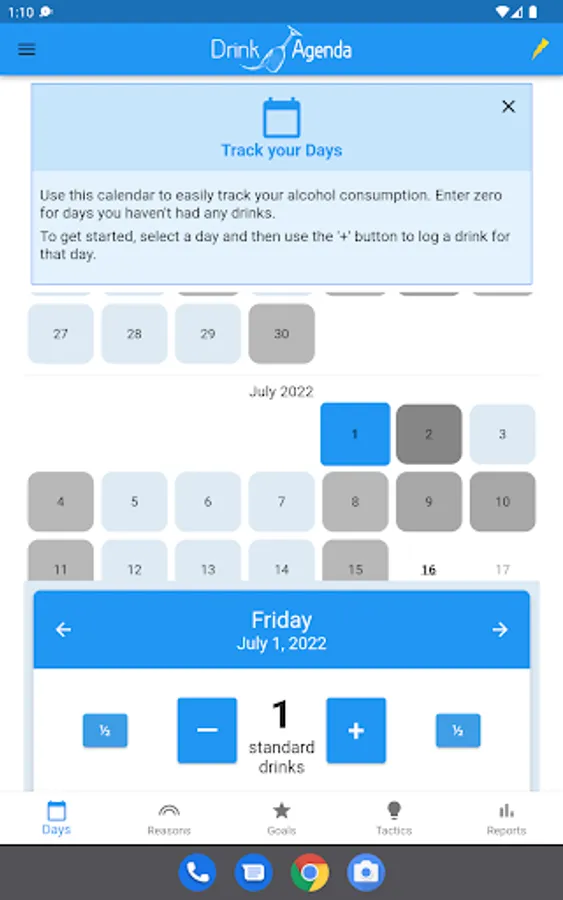 1:10

Drink Agenda

Track your Days

Use this calendar to easily track your alcohol consumption. Enter zero for days you haven't had any drinks.

To get started, select a day and then use the '+' button to log a drink for that day.

27 28 29 30

July 2022

1 2 3

4 5 6 7 8 9 10

11 12 13 14 15 16 17

Friday
July 1, 2022

½ − 1 standard drinks + ½

Days Reasons Goals Tactics Reports